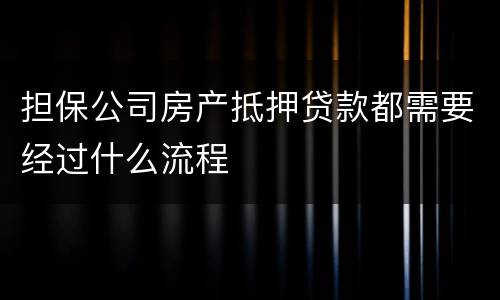 担保公司房产抵押贷款都需要经过什么流程